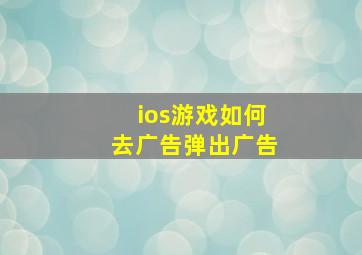 ios游戏如何
去广告弹出广告